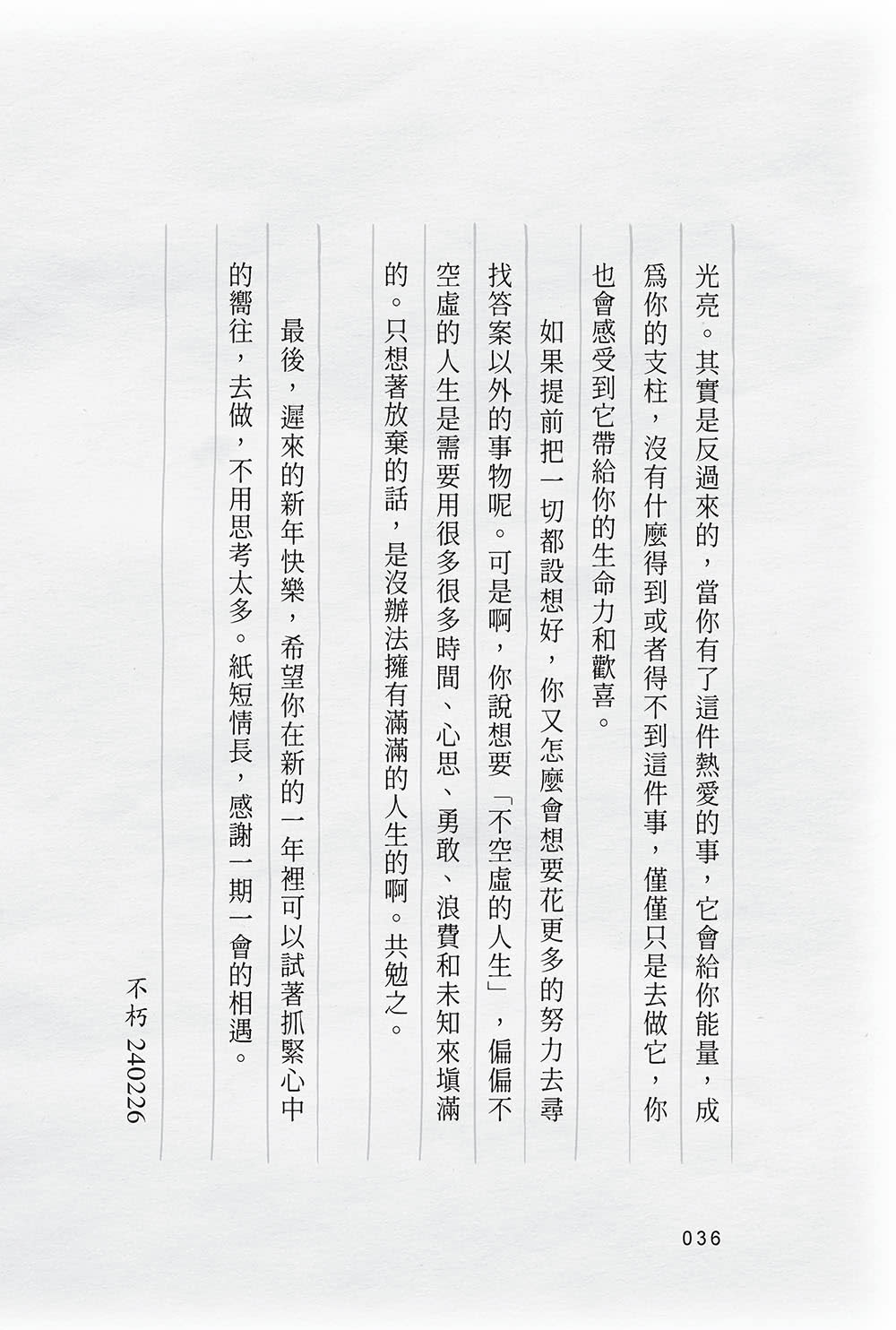 光亮。其實是反過來的，當你有了這件熱愛的事，它會給你能量，成爲你的支柱，沒有什麼得到或者得不到這件事，僅僅只是去做它，你也會感受到它帶給你的生命力和歡喜。

如果提前把一切都設想好，你又怎麼會想要花更多的努力去尋找答案以外的事物呢。可是啊，你說想要「不空虛的人生」，偏偏不空虛的人生是需要用很多很多時間、心思、勇敢、浪費和未知來塡滿的。只想著放棄的話，是沒辦法擁有滿滿的人生的啊。共勉之。

最後，遲來的新年快樂，希望你在新的一年裡可以試著抓緊心中的嚮往，去做，不用思考太多。紙短情長，感謝一期一會的相遇。

不朽 240226

036